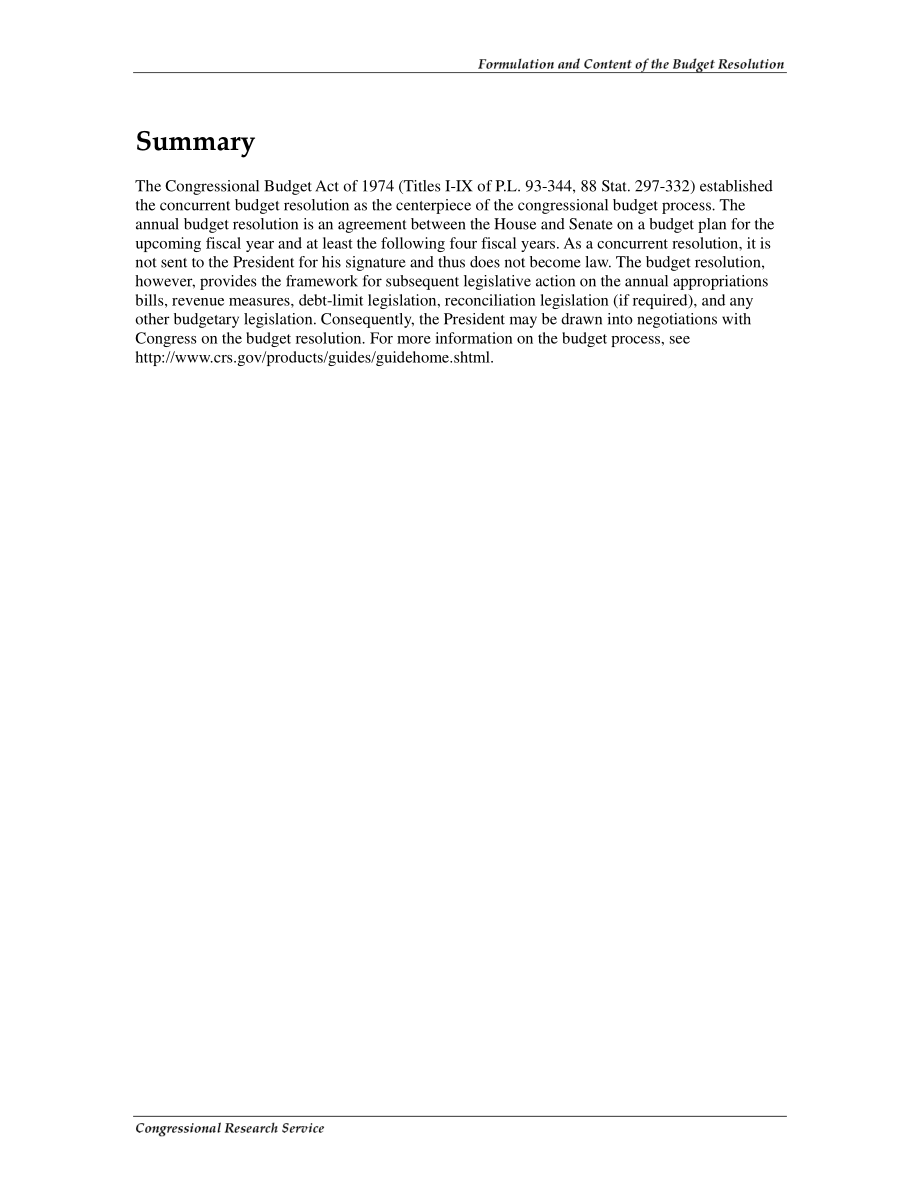 Formulation and Content of the Budget Resolution

Summary

The Congressional Budget Act of 1974 (Titles I-IX of P.L. 93-344, 88 Stat. 297-332) established the concurrent budget resolution as the centerpiece of the congressional budget process. The annual budget resolution is an agreement between the House and Senate on a budget plan for the upcoming fiscal year and at least the following four fiscal years. As a concurrent resolution, it is not sent to the President for his signature and thus does not become law. The budget resolution, however, provides the framework for subsequent legislative action on the annual appropriations bills, revenue measures, debt-limit legislation, reconciliation legislation (if required), and any other budgetary legislation. Consequently, the President may be drawn into negotiations with Congress on the budget resolution. For more information on the budget process, see http://www.crs.gov/products/guides/guidehome.shtml.

Congressional Research Service